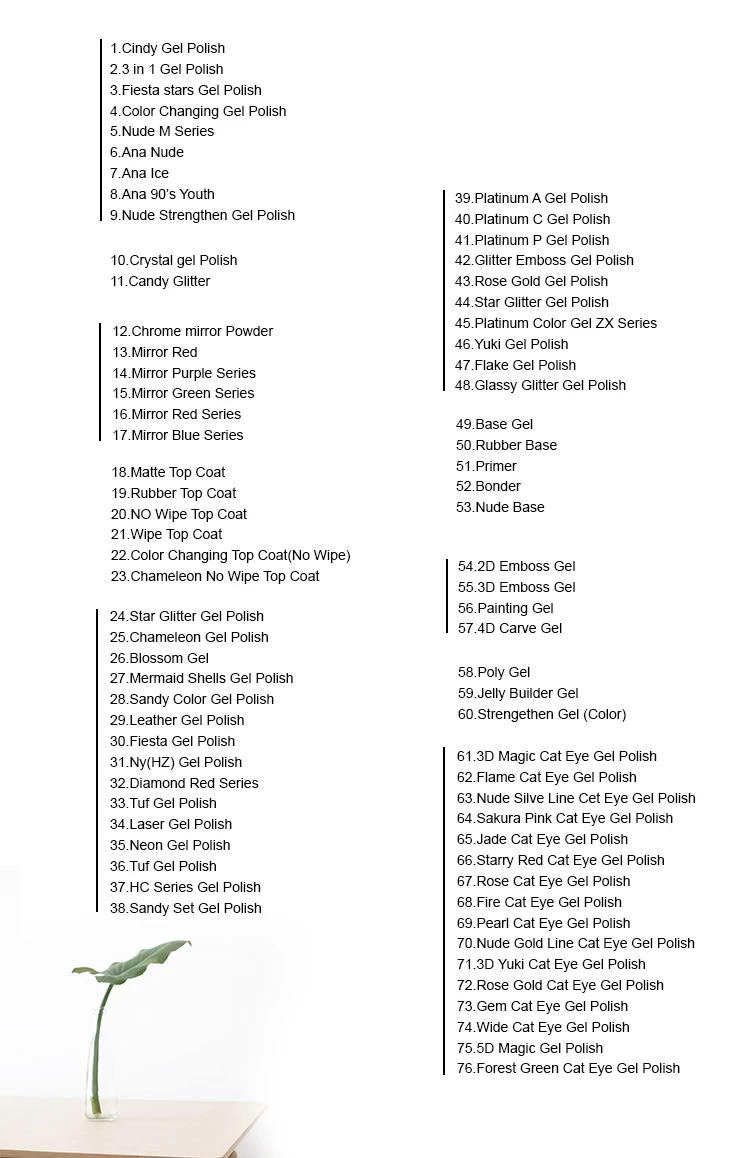 1.Cindy Gel Polish
2.3 in 1 Gel Polish
3.Fiesta stars Gel Polish
4.Color Changing Gel Polish
5.Nude M Series
6.Ana Nude
7.Ana Ice
8.Ana 90's Youth
9.Nude Strengthen Gel Polish

10.Crystal gel Polish
11.Candy Glitter

12.Chrome mirror Powder
13.Mirror Red
14.Mirror Purple Series
15.Mirror Green Series
16.Mirror Red Series
17.Mirror Blue Series

18.Matte Top Coat
19.Rubber Top Coat
20.NO Wipe Top Coat
21.Wipe Top Coat
22.Color Changing Top Coat(No Wipe)
23.Chameleon No Wipe Top Coat

24.Star Glitter Gel Polish
25.Chameleon Gel Polish
26.Blossom Gel
27.Mermaid Shells Gel Polish
28.Sandy Color Gel Polish
29.Leather Gel Polish
30.Fiesta Gel Polish
31.Ny(HZ) Gel Polish
32.Diamond Red Series
33.Tuf Gel Polish
34.Laser Gel Polish
35.Neon Gel Polish
36.Tuf Gel Polish
37.HC Series Gel Polish
38.Sandy Set Gel Polish

39.Platinum A Gel Polish
40.Platinum C Gel Polish
41.Platinum P Gel Polish
42.Glitter Emboss Gel Polish
43.Rose Gold Gel Polish
44.Star Glitter Gel Polish
45.Platinum Color Gel ZX Series
46.Yuki Gel Polish
47.Flake Gel Polish
48.Glassy Glitter Gel Polish

49.Base Gel
50.Rubber Base
51.Primer
52.Bonder
53.Nude Base

54.2D Emboss Gel
55.3D Emboss Gel
56.Painting Gel
57.4D Carve Gel

58.Poly Gel
59.Jelly Builder Gel
60.Strengethen Gel (Color)

61.3D Magic Cat Eye Gel Polish
62.Flame Cat Eye Gel Polish
63.Nude Silve Line Cet Eye Gel Polish
64.Sakura Pink Cat Eye Gel Polish
65.Jade Cat Eye Gel Polish
66.Starry Red Cat Eye Gel Polish
67.Rose Cat Eye Gel Polish
68.Fire Cat Eye Gel Polish
69.Pearl Cat Eye Gel Polish
70.Nude Gold Line Cat Eye Gel Polish
71.3D Yuki Cat Eye Gel Polish
72.Rose Gold Cat Eye Gel Polish
73.Gem Cat Eye Gel Polish
74.Wide Cat Eye Gel Polish
75.5D Magic Gel Polish
76.Forest Green Cat Eye Gel Polish